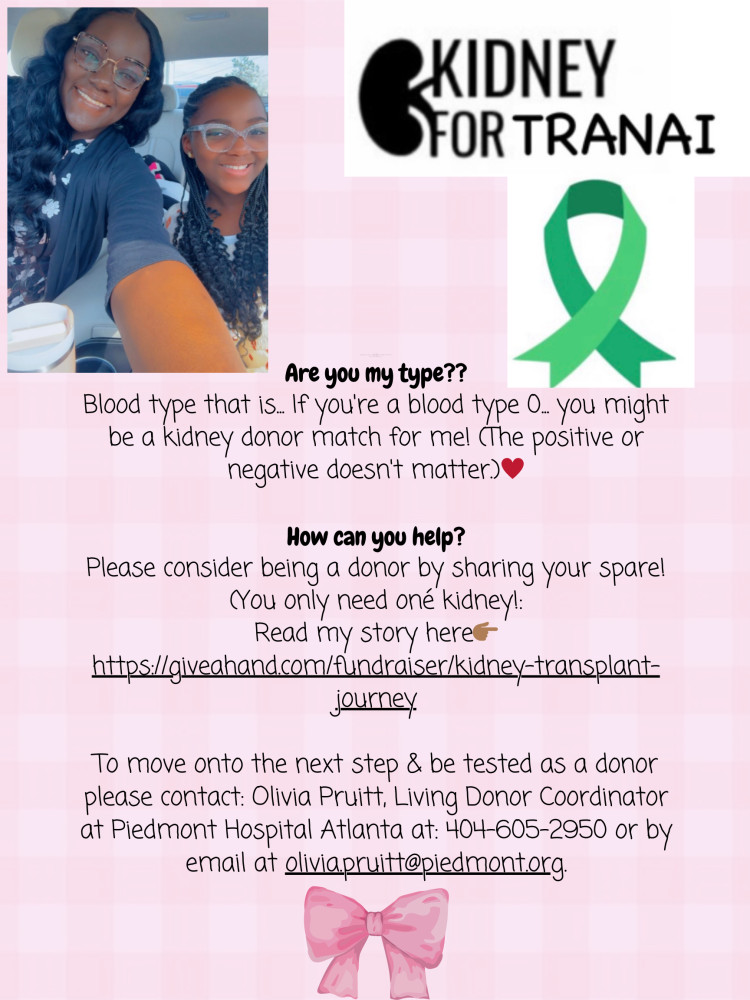 KIDNEY FOR TRANAI

Are you my type??

Blood type that is... If you're a blood type O... you might be a kidney donor match for me! (The positive or negative doesn't matter.)♥

How can you help?

Please consider being a donor by sharing your spare! (You only need oné kidney!:

Read my story here👉

https://giveahand.com/fundraiser/kidney-transplant-journey

To move onto the next step & be tested as a donor please contact: Olivia Pruitt, Living Donor Coordinator at Piedmont Hospital Atlanta at: 404-605-2950 or by email at olivia.pruitt@piedmont.org.